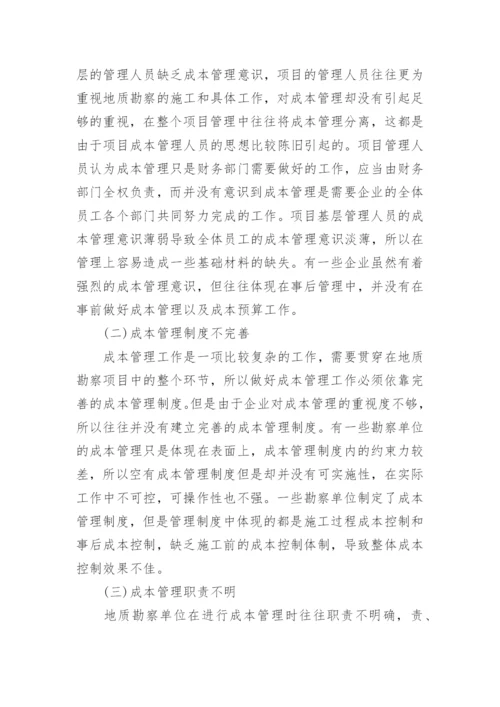 层的管理人员缺乏成本管理意识，项目的管理人员往往更为重视地质勘察的施工和具体工作，对成本管理却没有引起足够的重视，在整个项目管理中往往将成本管理分离，这都是由于项目成本管理人员的思想比较陈旧引起的。项目管理人员认为成本管理只是财务部门需要做好的工作，应当由财务部门全权负责，而并没有意识到成本管理是需要企业的全体员工各个部门共同努力完成的工作。项目基层管理人员的成本管理意识薄弱导致全体员工的成本管理意识淡薄，所以在管理上容易造成一些基础材料的缺失。有一些企业虽然有着强烈的成本管理意识，但往往体现在事后管理中，并没有在事前做好成本管理以及成本预算工作。

(二)成本管理制度不完善

成本管理工作是一项比较复杂的工作，需要贯穿在地质勘察项目中的整个环节，所以做好成本管理工作必须依靠完善的成本管理制度。但是由于企业对成本管理的重视度不够，所以往往并没有建立完善的成本管理制度。有一些勘察单位的成本管理只是体现在表面上，成本管理制度内的约束力较差，所以空有成本管理制度但是却并没有可实施性，在实际工作中不可控，可操作性也不强。一些勘察单位制定了成本管理制度，但是管理制度中体现的都是施工过程成本控制和事后成本控制，缺乏施工前的成本控制体制，导致整体成本控制效果不佳。

(三)成本管理职责不明

地质勘察单位在进行成本管理时往往职责不明确，责、